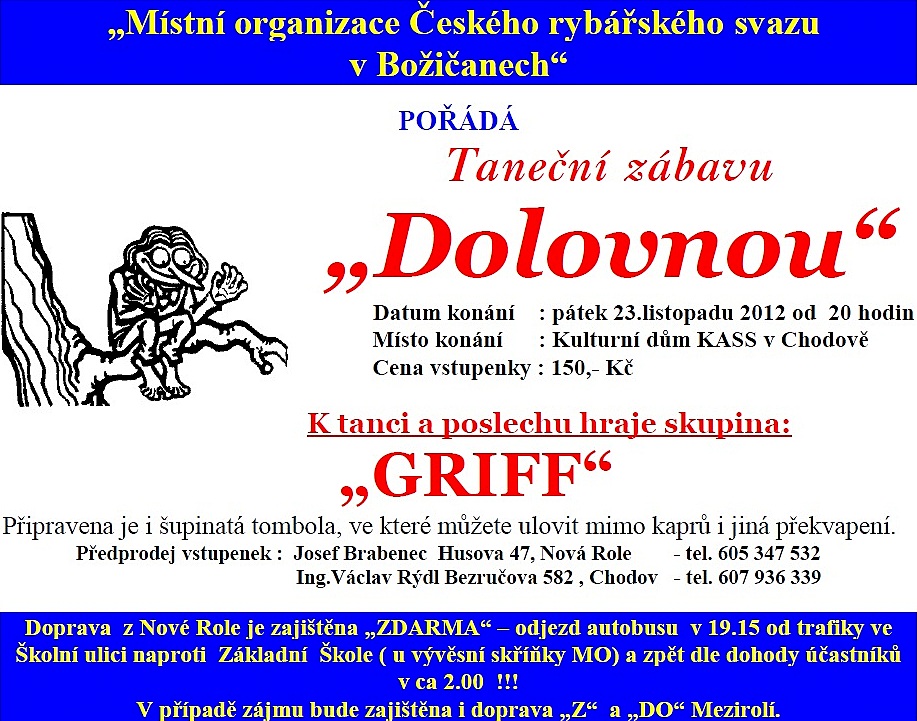 „Místní organizace Českého rybářského svazu v Božičanech“

POŘÁDÁ

Taneční zábavu

„Dolovnou“

Datum konání : pátek 23.listopadu 2012 od 20 hodin
Místo konání : Kulturní dům KASS v Chodově
Cena vstupenky : 150,- Kč

K tanci a poslechu hraje skupina:

„GRIFF“

Připravena je i šupinatá tombola, ve které můžete ulovit mimo kaprů i jiná překvapení.

Předprodej vstupenek : Josef Brabenec Husova 47, Nová Role - tel. 605 347 532
Ing.Václav Rýdl Bezručova 582 , Chodov - tel. 607 936 339

Doprava z Nové Role je zajištěna „ZDARMA“ – odjezd autobusu v 19.15 od trafiky ve Školní ulici naproti Základní Škole ( u vývěsní skříňky MO) a zpět dle dohody účastníků v ca 2.00 !!!
V případě zájmu bude zajištěna i doprava „Z“ a „DO“ Mezirolí.